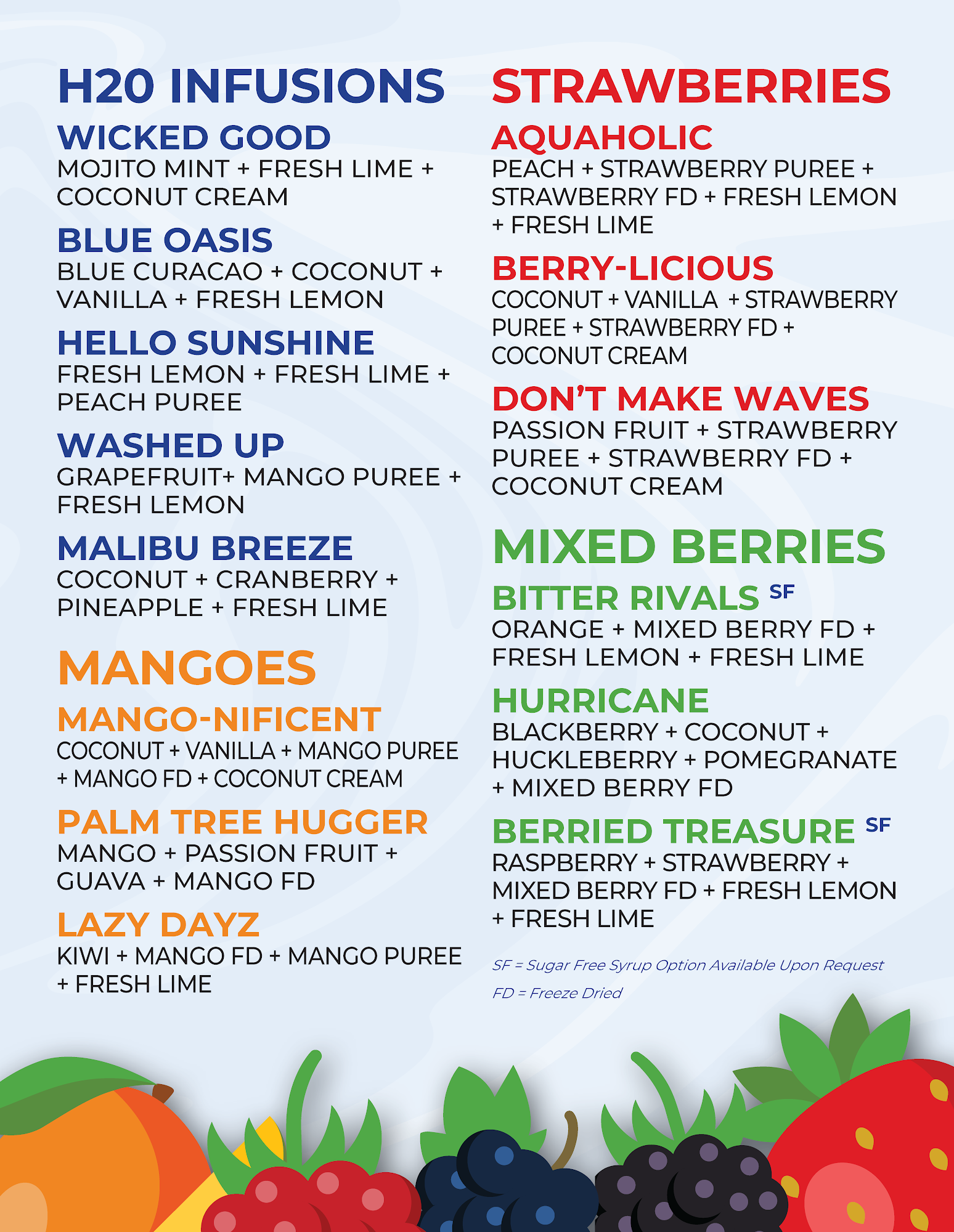 H20 INFUSIONS

WICKED GOOD
MOJITO MINT + FRESH LIME + COCONUT CREAM

BLUE OASIS
BLUE CURACAO + COCONUT + VANILLA + FRESH LEMON

HELLO SUNSHINE
FRESH LEMON + FRESH LIME + PEACH PUREE

WASHED UP
GRAPEFRUIT+ MANGO PUREE + FRESH LEMON

MALIBU BREEZE
COCONUT + CRANBERRY + PINEAPPLE + FRESH LIME

MANGOES

MANGO-NIFICENT
COCONUT + VANILLA + MANGO PUREE + MANGO FD + COCONUT CREAM

PALM TREE HUGGER
MANGO + PASSION FRUIT + GUAVA + MANGO FD

LAZY DAYZ
KIWI + MANGO FD + MANGO PUREE + FRESH LIME

STRAWBERRIES

AQUAHOLIC
PEACH + STRAWBERRY PUREE + STRAWBERRY FD + FRESH LEMON + FRESH LIME

BERRY-LICIOUS
COCONUT + VANILLA + STRAWBERRY PUREE + STRAWBERRY FD + COCONUT CREAM

DON'T MAKE WAVES
PASSION FRUIT + STRAWBERRY PUREE + STRAWBERRY FD + COCONUT CREAM

MIXED BERRIES

BITTER RIVALS SF
ORANGE + MIXED BERRY FD + FRESH LEMON + FRESH LIME

HURRICANE
BLACKBERRY + COCONUT + HUCKLEBERRY + POMEGRANATE + MIXED BERRY FD

BERRIED TREASURE SF
RASPBERRY + STRAWBERRY + MIXED BERRY FD + FRESH LEMON + FRESH LIME

SF = Sugar Free Syrup Option Available Upon Request

FD = Freeze Dried